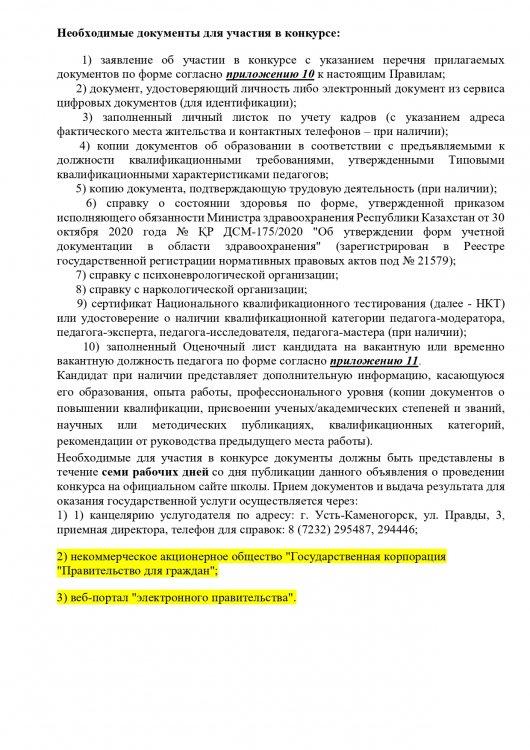 Необходимые документы для участия в конкурсе:

1) заявление об участии в конкурсе с указанием перечня прилагаемых документов по форме согласно приложению 10 к настоящим Правилам;

2) документ, удостоверяющий личность либо электронный документ из сервиса цифровых документов (для идентификации);

3) заполненный личный листок по учету кадров (с указанием адреса фактического места жительства и контактных телефонов – при наличии);

4) копии документов об образовании в соответствии с предъявляемыми к должности квалификационными требованиями, утвержденными Типовыми квалификационными характеристиками педагогов;

5) копию документа, подтверждающую трудовую деятельность (при наличии);

6) справку о состоянии здоровья по форме, утвержденной приказом исполняющего обязанности Министра здравоохранения Республики Казахстан от 30 октября 2020 года № ҚР ДСМ-175/2020 "Об утверждении форм учетной документации в области здравоохранения" (зарегистрирован в Реестре государственной регистрации нормативных правовых актов под № 21579);

7) справку с психоневрологической организации;

8) справку с наркологической организации;

9) сертификат Национального квалификационного тестирования (далее - НКТ) или удостоверение о наличии квалификационной категории педагога-модератора, педагога-эксперта, педагога-исследователя, педагога-мастера (при наличии);

10) заполненный Оценочный лист кандидата на вакантную или временно вакантную должность педагога по форме согласно приложению 11.

Кандидат при наличии представляет дополнительную информацию, касающуюся его образования, опыта работы, профессионального уровня (копии документов о повышении квалификации, присвоении ученых/академических степеней и званий, научных или методических публикациях, квалификационных категорий, рекомендации от руководства предыдущего места работы).

Необходимые для участия в конкурсе документы должны быть представлены в течение семи рабочих дней со дня публикации данного объявления о проведении конкурса на официальном сайте школы. Прием документов и выдача результата для оказания государственной услуги осуществляется через:

1) 1) канцелярию услугодателя по адресу: г. Усть-Каменогорск, ул. Правды, 3, приемная директора, телефон для справок: 8 (7232) 295487, 294446;

2) некоммерческое акционерное общество "Государственная корпорация "Правительство для граждан";

3) веб-портал "электронного правительства".